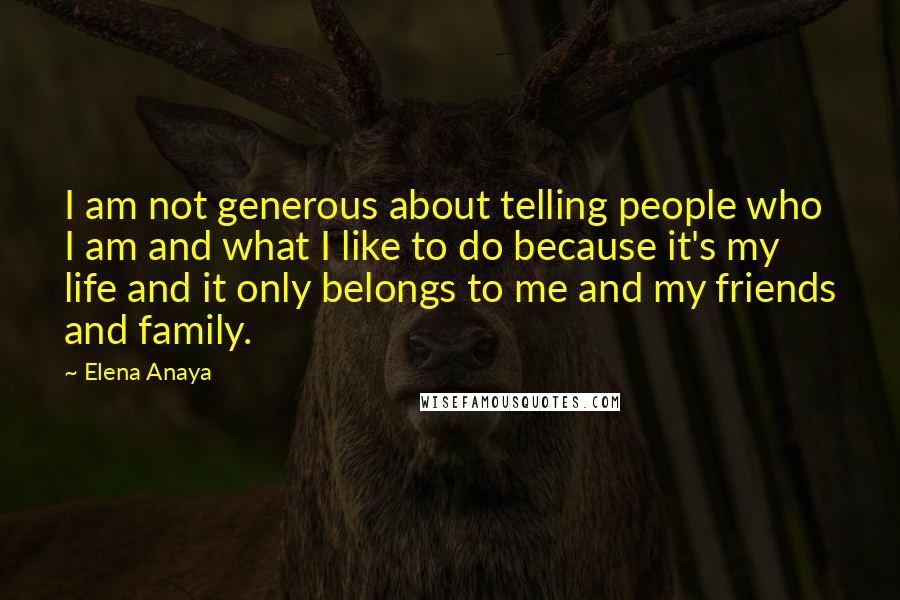 I am not generous about telling people who I am and what I like to do because it's my life and it only belongs to me and my friends and family.

~ Elena Anaya

WISEFAMOUSQUOTES.COM